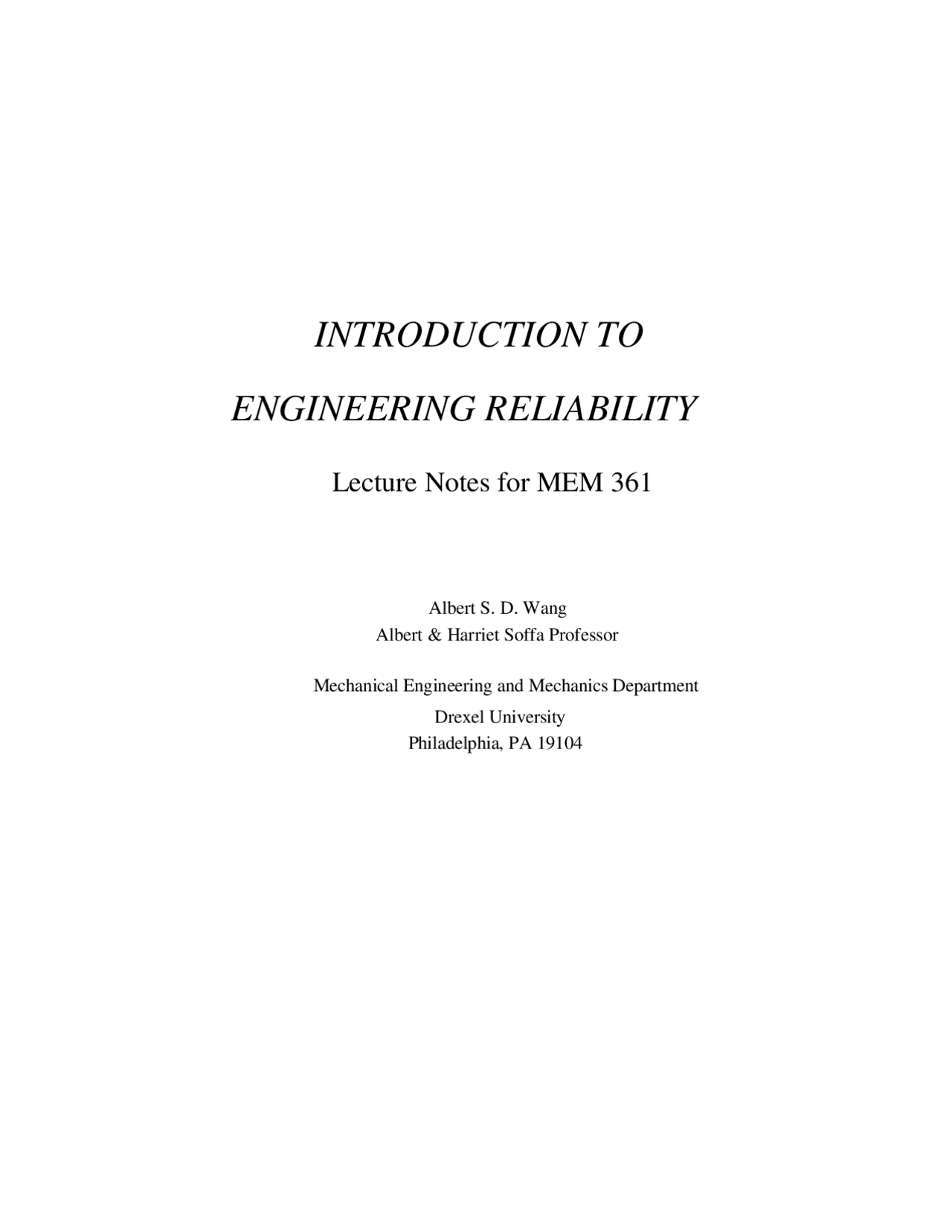 INTRODUCTION TO

ENGINEERING RELIABILITY

Lecture Notes for MEM 361

Albert S. D. Wang
Albert & Harriet Soffa Professor

Mechanical Engineering and Mechanics Department
Drexel University
Philadelphia, PA 19104